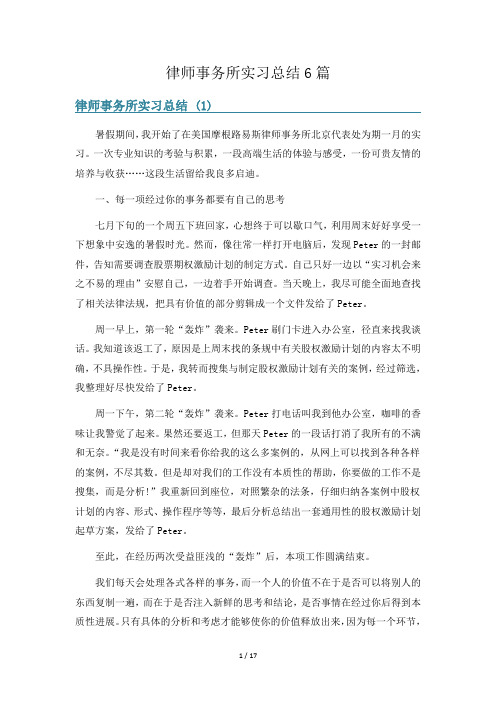 律师事务所实习总结6篇

律师事务所实习总结（1）

暑假期间，我开始了在美国摩根路易斯律师事务所北京代表处为期一月的实习。一次专业知识的考验与积累，一段高端生活的体验与感受，一份可贵友情的培养与收获……这段生活留给我良多启迪。

一、每一项经过你的事务都要有自己的思考

七月下旬的一个周五下班回家，心想终于可以歇口气，利用周末好好享受一下想象中安逸的暑假时光。然而，像往常一样打开电脑后，发现Peter的一封邮件，告知需要调查股票期权激励计划的制定方式。自己只好一边以“实习机会来之不易的理由”安慰自己，一边着手开始调查。当天晚上，我尽可能全面地查找了相关法律法规，把具有价值的部分剪辑成一个文件发给了Peter。

周一早上，第一轮“轰炸”袭来。Peter刷门卡进入办公室，径直来找我谈话。我知道该返工了，原因是上周末找的条规中有关股权激励计划的内容太不明确，不具操作性。于是，我转而搜集与制定股权激励计划有关的案例，经过筛选，我整理好尽快发给了Peter。

周一下午，第二轮“轰炸”袭来。Peter打电话叫我到他办公室，咖啡的香味让我警觉了起来。果然还要返工，但那天Peter的一段话打消了我所有的不满和无奈。“我是没有时间来看你给我的这么多案例的，从网上可以找到各种各样的案例，不尽其数。但是却对我们的工作没有本质性的帮助，你要做的工作不是搜集，而是分析！”我重新回到座位，对照繁杂的法条，仔细归纳各案例中股权计划的内容、形式、操作程序等等，最后分析总结出一套通用性的股权激励计划起草方案，发给了Peter。

至此，在经历两次受益匪浅的“轰炸”后，本项工作圆满结束。

我们每天会处理各式各样的事务，而一个人的价值不在于是否可以将别人的东西复制一遍，而在于是否注入新鲜的思考和结论，是否事情在经过你后得到本质性进展。只有具体的分析和考虑才能够使你的价值释放出来，因为每一个环节，

1 / 17